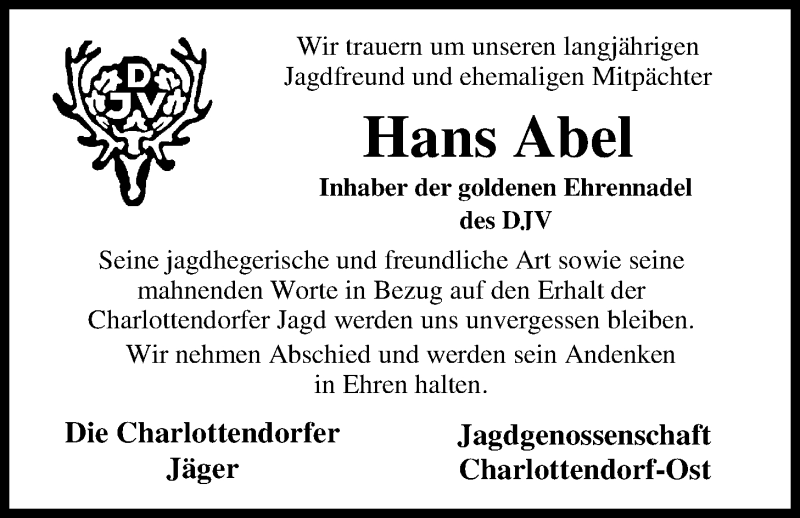 DJV

Wir trauern um unseren langjährigen Jagdfreund und ehemaligen Mitpächter

Hans Abel

Inhaber der goldenen Ehrennadel des DJV

Seine jagdhegerische und freundliche Art sowie seine mahnenden Worte in Bezug auf den Erhalt der Charlottendorfer Jagd werden uns unvergessen bleiben.

Wir nehmen Abschied und werden sein Andenken in Ehren halten.

Die Charlottendorfer Jäger

Jagdgenossenschaft Charlottendorf-Ost